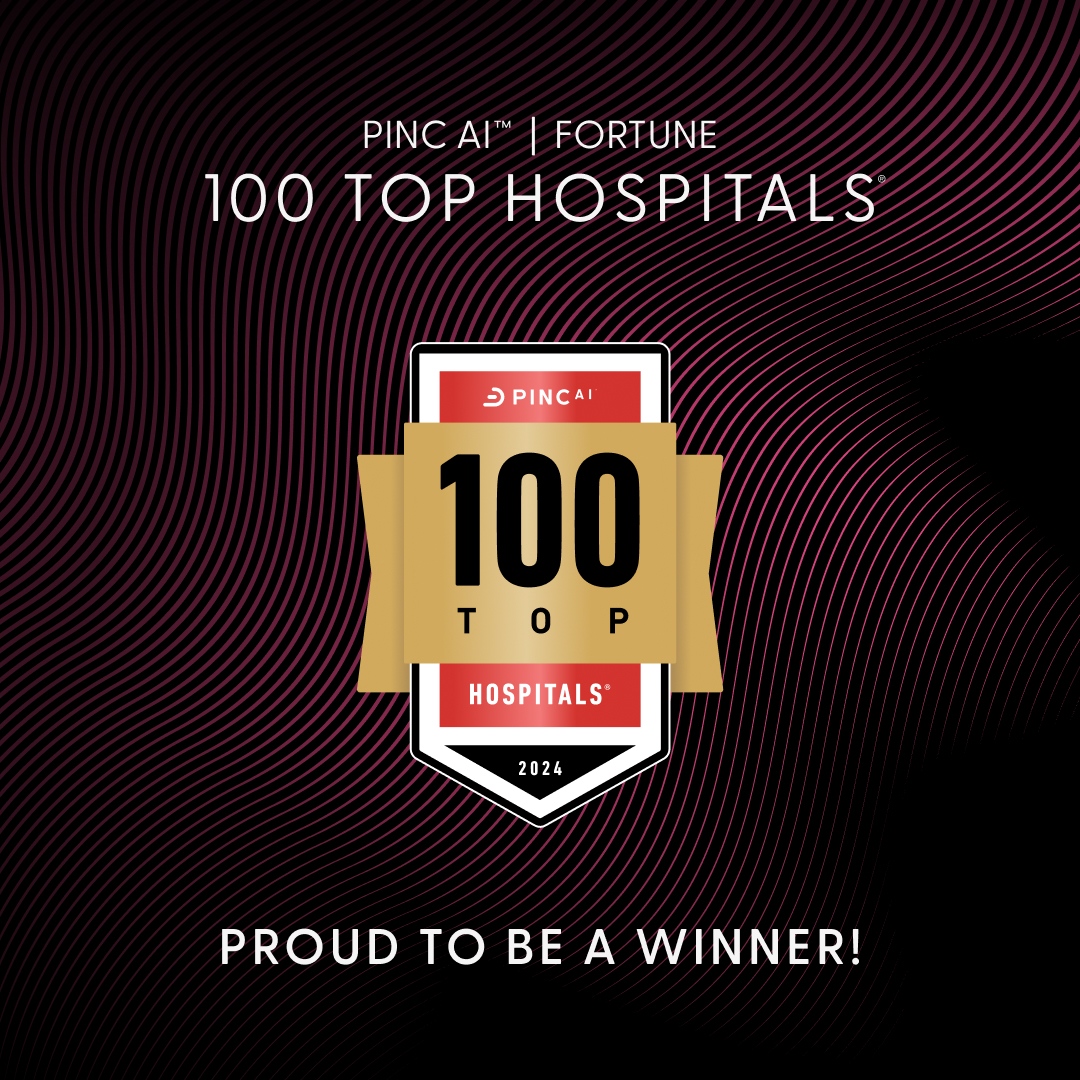 PINC AI™ | FORTUNE
100 TOP HOSPITALS®

PINC AI
100
TOP
HOSPITALS®
2024

PROUD TO BE A WINNER!